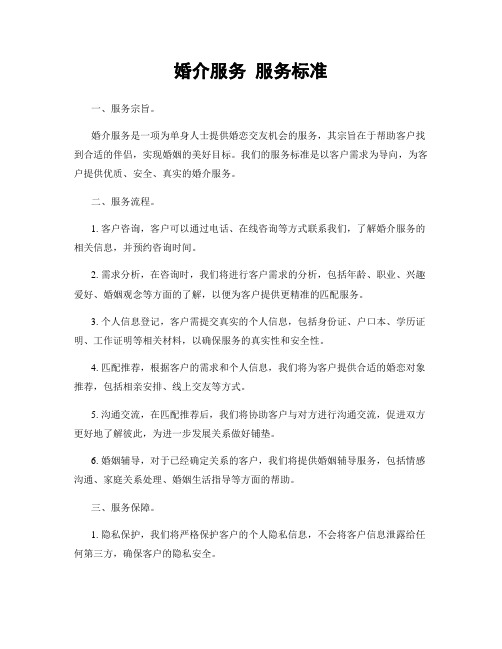 婚介服务 服务标准

一、服务宗旨。

婚介服务是一项为单身人士提供婚恋交友机会的服务，其宗旨在于帮助客户找到合适的伴侣，实现婚姻的美好目标。我们的服务标准是以客户需求为导向，为客户提供优质、安全、真实的婚介服务。

二、服务流程。

1. 客户咨询，客户可以通过电话、在线咨询等方式联系我们，了解婚介服务的相关信息，并预约咨询时间。

2. 需求分析，在咨询时，我们将进行客户需求的分析，包括年龄、职业、兴趣爱好、婚姻观念等方面的了解，以便为客户提供更精准的匹配服务。

3. 个人信息登记，客户需提交真实的个人信息，包括身份证、户口本、学历证明、工作证明等相关材料，以确保服务的真实性和安全性。

4. 匹配推荐，根据客户的需求和个人信息，我们将为客户提供合适的婚恋对象推荐，包括相亲安排、线上交友等方式。

5. 沟通交流，在匹配推荐后，我们将协助客户与对方进行沟通交流，促进双方更好地了解彼此，为进一步发展关系做好铺垫。

6. 婚姻辅导，对于已经确定关系的客户，我们将提供婚姻辅导服务，包括情感沟通、家庭关系处理、婚姻生活指导等方面的帮助。

三、服务保障。

1. 隐私保护，我们将严格保护客户的个人隐私信息，不会将客户信息泄露给任何第三方，确保客户的隐私安全。